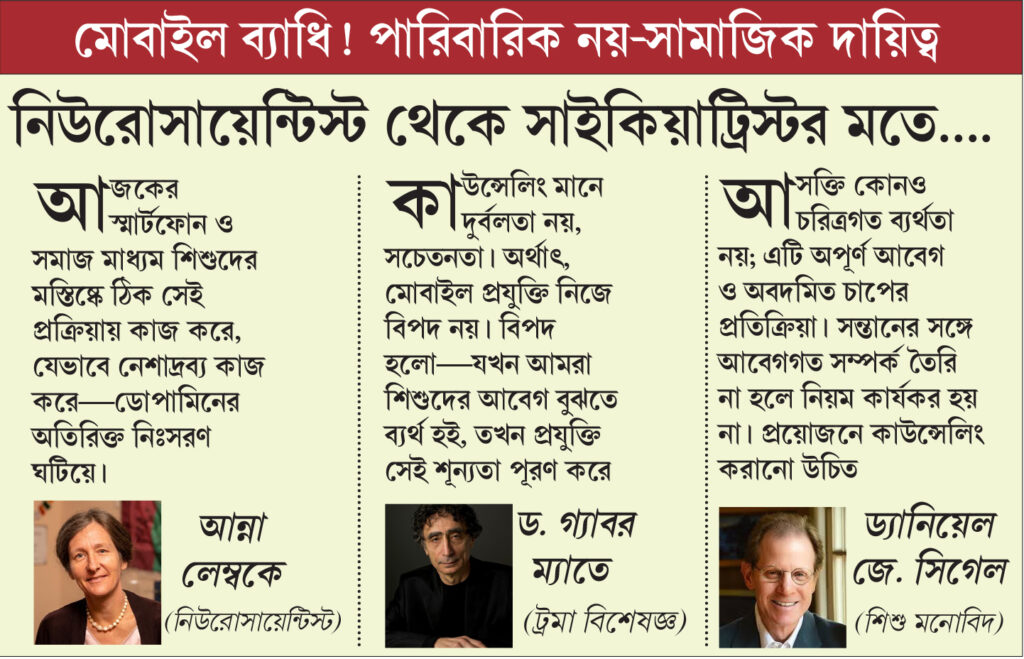 মোবাইল ব্যাধি! পারিবারিক নয়-সামাজিক দায়িত্ব

নিউরোসায়েন্টিস্ট থেকে সাইকিয়াট্রিস্টর মতে....

আজকের স্মার্টফোন ও সমাজ মাধ্যম শিশুদের মস্তিষ্কে ঠিক সেই প্রক্রিয়ায় কাজ করে, যেভাবে নেশাদ্রব্য কাজ করে—ডোপামিনের অতিরিক্ত নিঃসরণ ঘটিয়ে।

আন্না লেম্বকে
(নিউরোসায়েন্টিস্ট)

কাউন্সেলিং মানে দুর্বলতা নয়, সচেতনতা। অর্থাৎ, মোবাইল প্রযুক্তি নিজে বিপদ নয়। বিপদ হলো—যখন আমরা শিশুদের আবেগ বুঝতে ব্যর্থ হই, তখন প্রযুক্তি সেই শূন্যতা পূরণ করে

ড. গ্যাবর ম্যাতে
(ট্রমা বিশেষজ্ঞ)

আসক্তি কোনও চরিত্রগত ব্যর্থতা নয়; এটি অপূর্ণ আবেগ ও অবদমিত চাপের প্রতিক্রিয়া। সন্তানের সঙ্গে আবেগগত সম্পর্ক তৈরি না হলে নিয়ম কার্যকর হয় না। প্রয়োজনে কাউন্সেলিং করানো উচিত

ড্যানিয়েল জে. সিগেল
(শিশু মনোবিদ)